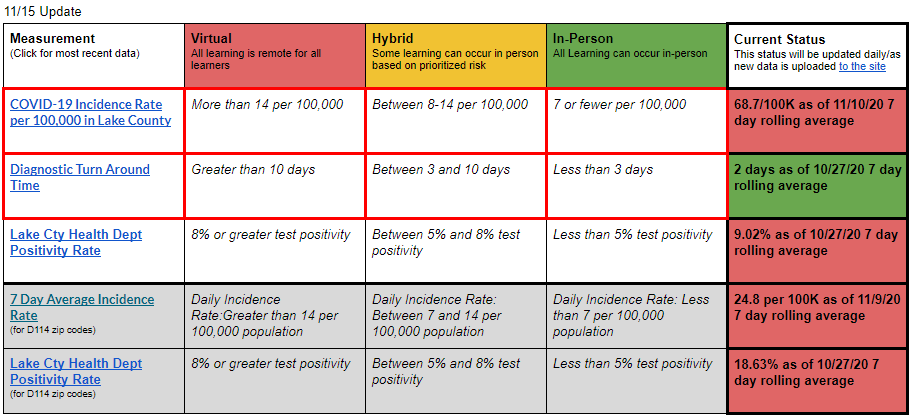 11/15 Update

| Measurement (Click for most recent data) | Virtual All learning is remote for all learners | Hybrid Some learning can occur in person based on prioritized risk | In-Person All Learning can occur in-person | Current Status This status will be updated daily/as new data is uploaded to the site |
|---|---|---|---|---|
| COVID-19 Incidence Rate per 100,000 in Lake County | More than 14 per 100,000 | Between 8-14 per 100,000 | 7 or fewer per 100,000 | 68.7/100K as of 11/10/20 7 day rolling average |
| Diagnostic Turn Around Time | Greater than 10 days | Between 3 and 10 days | Less than 3 days | 2 days as of 10/27/20 7 day rolling average |
| Lake Cty Health Dept Positivity Rate | 8% or greater test positivity | Between 5% and 8% test positivity | Less than 5% test positivity | 9.02% as of 10/27/20 7 day rolling average |
| 7 Day Average Incidence Rate (for D114 zip codes) | Daily Incidence Rate:Greater than 14 per 100,000 population | Daily Incidence Rate: Between 7 and 14 per 100,000 population | Daily Incidence Rate: Less than 7 per 100,000 population | 24.8 per 100K as of 11/9/20 7 day rolling average |
| Lake Cty Health Dept Positivity Rate (for D114 zip codes) | 8% or greater test positivity | Between 5% and 8% test positivity | Less than 5% test positivity | 18.63% as of 10/27/20 7 day rolling average |